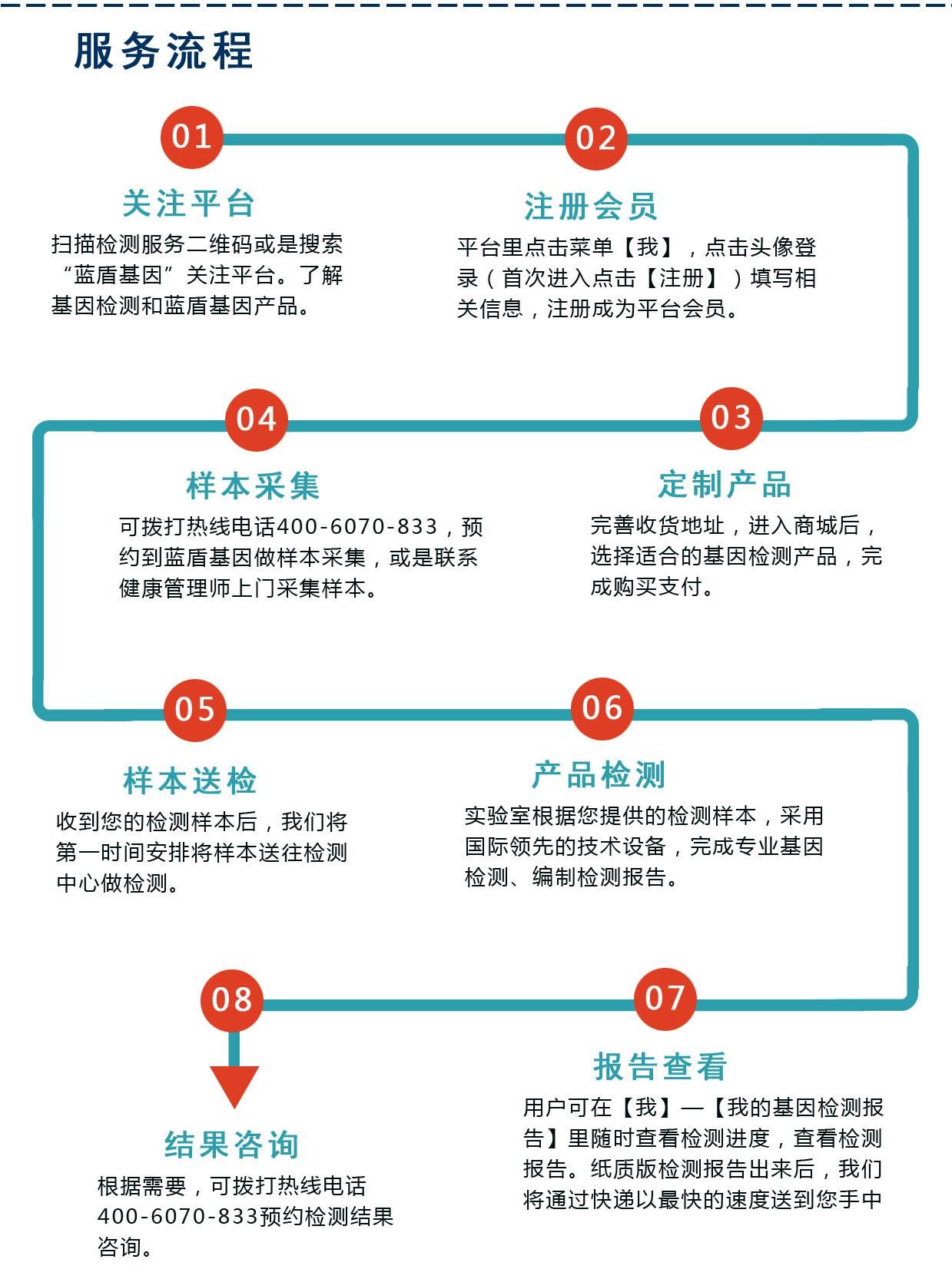 服务流程

01

关注平台

扫描检测服务二维码或是搜索“蓝盾基因”关注平台。了解基因检测和蓝盾基因产品。

02

注册会员

平台里点击菜单【我】，点击头像登录（首次进入点击【注册】）填写相关信息，注册成为平台会员。

03

定制产品

完善收货地址，进入商城后，选择适合的基因检测产品，完成购买支付。

04

样本采集

可拨打热线电话400-6070-833，预约到蓝盾基因做样本采集，或是联系健康管理师上门采集样本。

05

样本送检

收到您的检测样本后，我们将第一时间安排将样本送往检测中心做检测。

06

产品检测

实验室根据您提供的检测样本，采用国际领先的技术设备，完成专业基因检测、编制检测报告。

07

报告查看

用户可在【我】—【我的基因检测报告】里随时查看检测进度，查看检测报告。纸质版检测报告出来后，我们将通过快递以最快的速度送到您手中

08

结果咨询

根据需要，可拨打热线电话400-6070-833预约检测结果咨询。